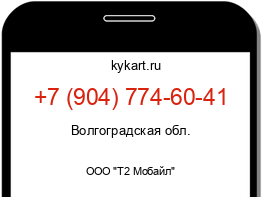 kykart.ru

+7 (904) 774-60-41

Волгоградская обл.

ООО "Т2 Мобайл"